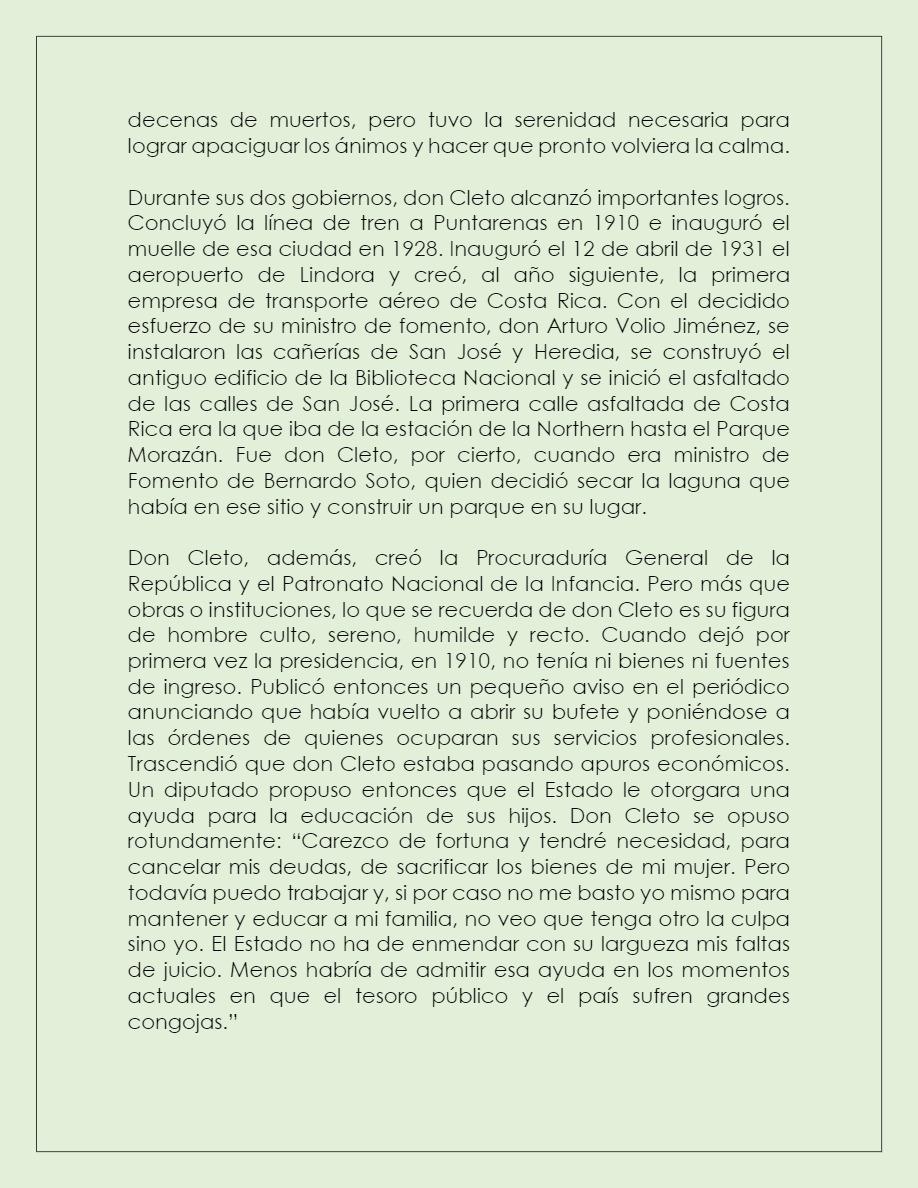 decenas de muertos, pero tuvo la serenidad necesaria para lograr apaciguar los ánimos y hacer que pronto volviera la calma.

Durante sus dos gobiernos, don Cleto alcanzó importantes logros. Concluyó la línea de tren a Puntarenas en 1910 e inauguró el muelle de esa ciudad en 1928. Inauguró el 12 de abril de 1931 el aeropuerto de Lindora y creó, al año siguiente, la primera empresa de transporte aéreo de Costa Rica. Con el decidido esfuerzo de su ministro de fomento, don Arturo Volio Jiménez, se instalaron las cañerías de San José y Heredia, se construyó el antiguo edificio de la Biblioteca Nacional y se inició el asfaltado de las calles de San José. La primera calle asfaltada de Costa Rica era la que iba de la estación de la Northern hasta el Parque Morazán. Fue don Cleto, por cierto, cuando era ministro de Fomento de Bernardo Soto, quien decidió secar la laguna que había en ese sitio y construir un parque en su lugar.

Don Cleto, además, creó la Procuraduría General de la República y el Patronato Nacional de la Infancia. Pero más que obras o instituciones, lo que se recuerda de don Cleto es su figura de hombre culto, sereno, humilde y recto. Cuando dejó por primera vez la presidencia, en 1910, no tenía ni bienes ni fuentes de ingreso. Publicó entonces un pequeño aviso en el periódico anunciando que había vuelto a abrir su bufete y poniéndose a las órdenes de quienes ocuparan sus servicios profesionales. Trascendió que don Cleto estaba pasando apuros económicos. Un diputado propuso entonces que el Estado le otorgara una ayuda para la educación de sus hijos. Don Cleto se opuso rotundamente: “Carezco de fortuna y tendré necesidad, para cancelar mis deudas, de sacrificar los bienes de mi mujer. Pero todavía puedo trabajar y, si por caso no me basto yo mismo para mantener y educar a mi familia, no veo que tenga otro la culpa sino yo. El Estado no ha de enmendar con su largueza mis faltas de juicio. Menos habría de admitir esa ayuda en los momentos actuales en que el tesoro público y el país sufren grandes congojas.”